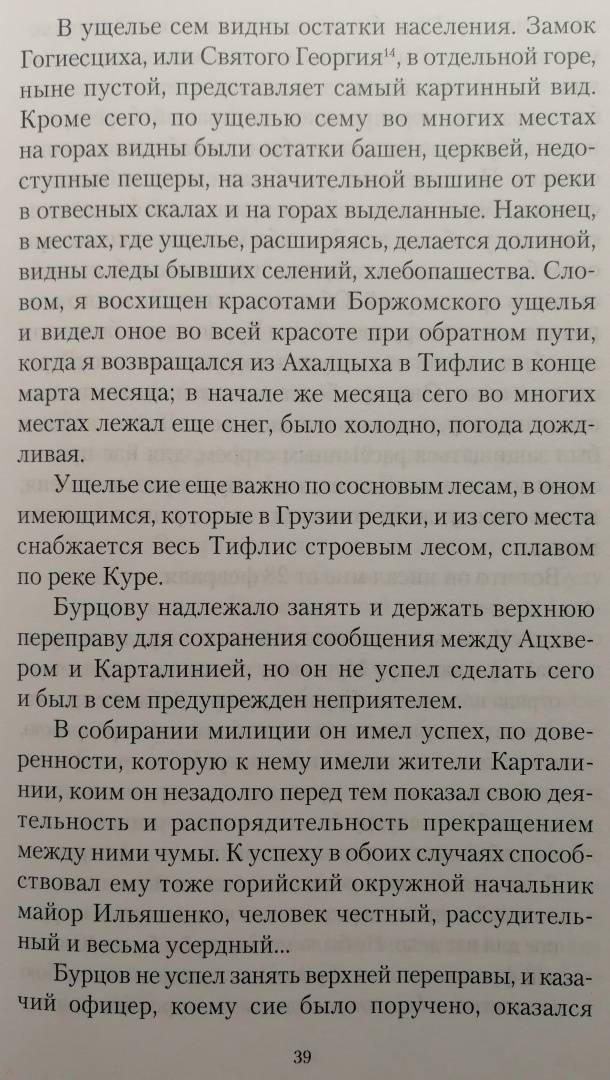 В ущелье сем видны остатки населения. Замок Гогиесциха, или Святого Георгия$^{14}$, в отдельной горе, ныне пустой, представляет самый картинный вид. Кроме сего, по ущелью сему во многих местах на горах видны были остатки башен, церквей, недоступные пещеры, на значительной вышине от реки в отвесных скалах и на горах выделанные. Наконец, в местах, где ущелье, расширяясь, делается долиной, видны следы бывших селений, хлебопашества. Словом, я восхищен красотами Боржомского ущелья и видел оное во всей красоте при обратном пути, когда я возвращался из Ахалцыха в Тифлис в конце марта месяца; в начале же месяца сего во многих местах лежал еще снег, было холодно, погода дождливая.

Ущелье сие еще важно по сосновым лесам, в оном имеющимся, которые в Грузии редки, и из сего места снабжается весь Тифлис строевым лесом, сплавом по реке Куре.

Бурцову надлежало занять и держать верхнюю переправу для сохранения сообщения между Ацхвером и Карталинией, но он не успел сделать сего и был в сем предупрежден неприятелем.

В собирании милиции он имел успех, по доверенности, которую к нему имели жители Карталинии, коим он незадолго перед тем показал свою деятельность и распорядительность прекращением между ними чумы. К успеху в обоих случаях способствовал ему тоже горийский окружной начальник майор Ильяшенко, человек честный, рассудительный и весьма усердный...

Бурцов не успел занять верхней переправы, и казачий офицер, коему сие было поручено, оказался

39